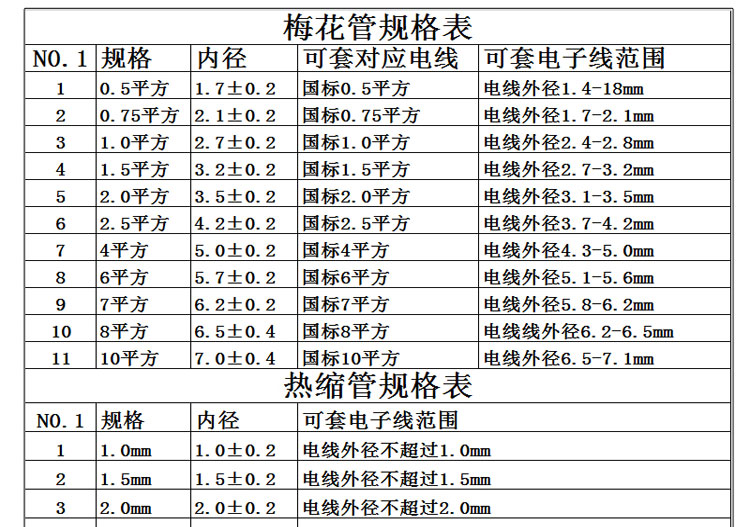 梅花管规格表

| NO.1 | 规格 | 内径 | 可套对应电线 | 可套电子线范围 |
|---|---|---|---|---|
| 1 | 0.5平方 | 1.7±0.2 | 国标0.5平方 | 电线外径1.4-18mm |
| 2 | 0.75平方 | 2.1±0.2 | 国标0.75平方 | 电线外径1.7-2.1mm |
| 3 | 1.0平方 | 2.7±0.2 | 国标1.0平方 | 电线外径2.4-2.8mm |
| 4 | 1.5平方 | 3.2±0.2 | 国标1.5平方 | 电线外径2.7-3.2mm |
| 5 | 2.0平方 | 3.5±0.2 | 国标2.0平方 | 电线外径3.1-3.5mm |
| 6 | 2.5平方 | 4.2±0.2 | 国标2.5平方 | 电线外径3.7-4.2mm |
| 7 | 4平方 | 5.0±0.2 | 国标4平方 | 电线外径4.3-5.0mm |
| 8 | 6平方 | 5.7±0.2 | 国标6平方 | 电线外径5.1-5.6mm |
| 9 | 7平方 | 6.2±0.2 | 国标7平方 | 电线外径5.8-6.2mm |
| 10 | 8平方 | 6.5±0.4 | 国标8平方 | 电线线外径6.2-6.5mm |
| 11 | 10平方 | 7.0±0.4 | 国标10平方 | 电线外径6.5-7.1mm |

热缩管规格表

| NO.1 | 规格 | 内径 | 可套电子线范围 |
|---|---|---|---|
| 1 | 1.0mm | 1.0±0.2 | 电线外径不超过1.0mm |
| 2 | 1.5mm | 1.5±0.2 | 电线外径不超过1.5mm |
| 3 | 2.0mm | 2.0±0.2 | 电线外径不超过2.0mm |